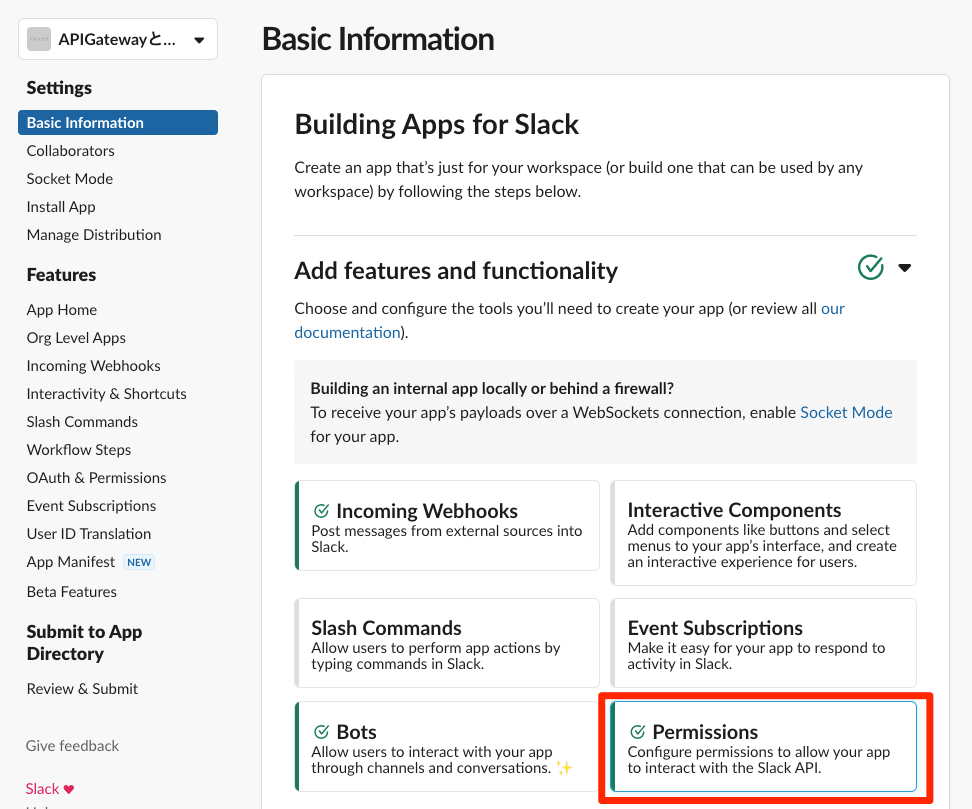 APIGatewayと...

Settings
Basic Information
Collaborators
Socket Mode
Install App
Manage Distribution

Features
App Home
Org Level Apps
Incoming Webhooks
Interactivity & Shortcuts
Slash Commands
Workflow Steps
OAuth & Permissions
Event Subscriptions
User ID Translation
App Manifest NEW
Beta Features

Submit to App Directory
Review & Submit

Give feedback

Slack ♥

Basic Information

Building Apps for Slack

Create an app that's just for your workspace (or build one that can be used by any workspace) by following the steps below.

Add features and functionality

Choose and configure the tools you'll need to create your app (or review all our documentation).

Building an internal app locally or behind a firewall?
To receive your app's payloads over a WebSockets connection, enable Socket Mode for your app.

Incoming Webhooks
Post messages from external sources into Slack.

Interactive Components
Add components like buttons and select menus to your app's interface, and create an interactive experience for users.

Slash Commands
Allow users to perform app actions by typing commands in Slack.

Event Subscriptions
Make it easy for your app to respond to activity in Slack.

Bots
Allow users to interact with your app through channels and conversations. ✨

Permissions
Configure permissions to allow your app to interact with the Slack API.